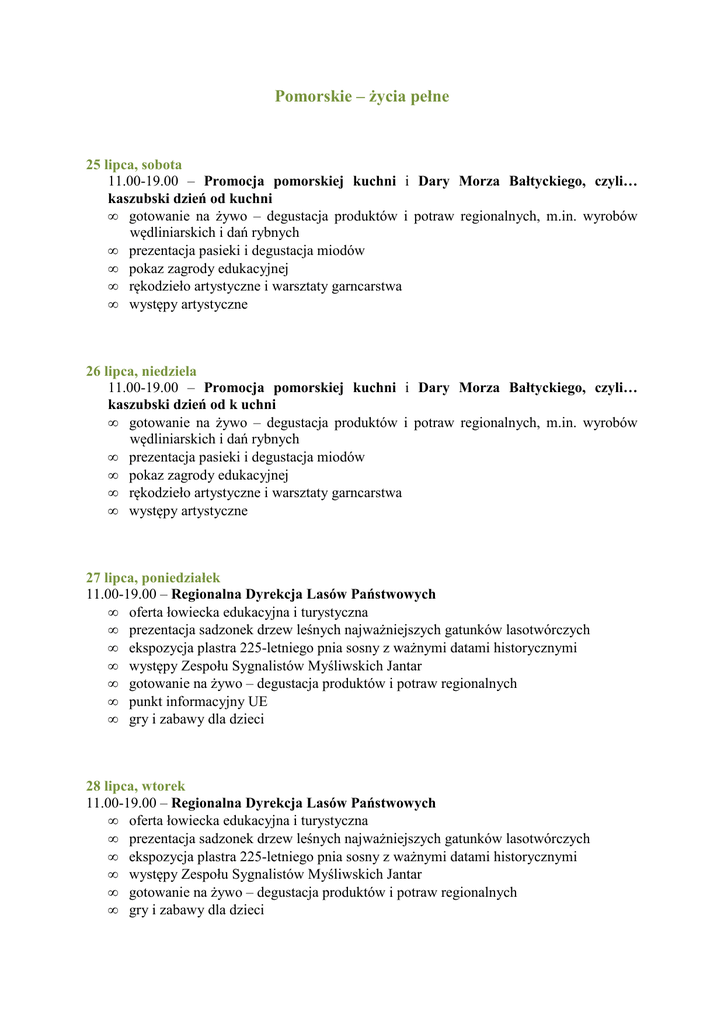 Pomorskie – życia pełne

25 lipca, sobota
11.00-19.00 – **Promocja pomorskiej kuchni** i **Dary Morza Bałtyckiego, czyli… kaszubski dzień od kuchni**
∞ gotowanie na żywo – degustacja produktów i potraw regionalnych, m.in. wyrobów wędliniarskich i dań rybnych
∞ prezentacja pasieki i degustacja miodów
∞ pokaz zagrody edukacyjnej
∞ rękodzieło artystyczne i warsztaty garncarstwa
∞ występy artystyczne

26 lipca, niedziela
11.00-19.00 – **Promocja pomorskiej kuchni** i **Dary Morza Bałtyckiego, czyli… kaszubski dzień od k uchni**
∞ gotowanie na żywo – degustacja produktów i potraw regionalnych, m.in. wyrobów wędliniarskich i dań rybnych
∞ prezentacja pasieki i degustacja miodów
∞ pokaz zagrody edukacyjnej
∞ rękodzieło artystyczne i warsztaty garncarstwa
∞ występy artystyczne

27 lipca, poniedziałek
11.00-19.00 – **Regionalna Dyrekcja Lasów Państwowych**
∞ oferta łowiecka edukacyjna i turystyczna
∞ prezentacja sadzonek drzew leśnych najważniejszych gatunków lasotwórczych
∞ ekspozycja plastra 225-letniego pnia sosny z ważnymi datami historycznymi
∞ występy Zespołu Sygnalistów Myśliwskich Jantar
∞ gotowanie na żywo – degustacja produktów i potraw regionalnych
∞ punkt informacyjny UE
∞ gry i zabawy dla dzieci

28 lipca, wtorek
11.00-19.00 – **Regionalna Dyrekcja Lasów Państwowych**
∞ oferta łowiecka edukacyjna i turystyczna
∞ prezentacja sadzonek drzew leśnych najważniejszych gatunków lasotwórczych
∞ ekspozycja plastra 225-letniego pnia sosny z ważnymi datami historycznymi
∞ występy Zespołu Sygnalistów Myśliwskich Jantar
∞ gotowanie na żywo – degustacja produktów i potraw regionalnych
∞ gry i zabawy dla dzieci